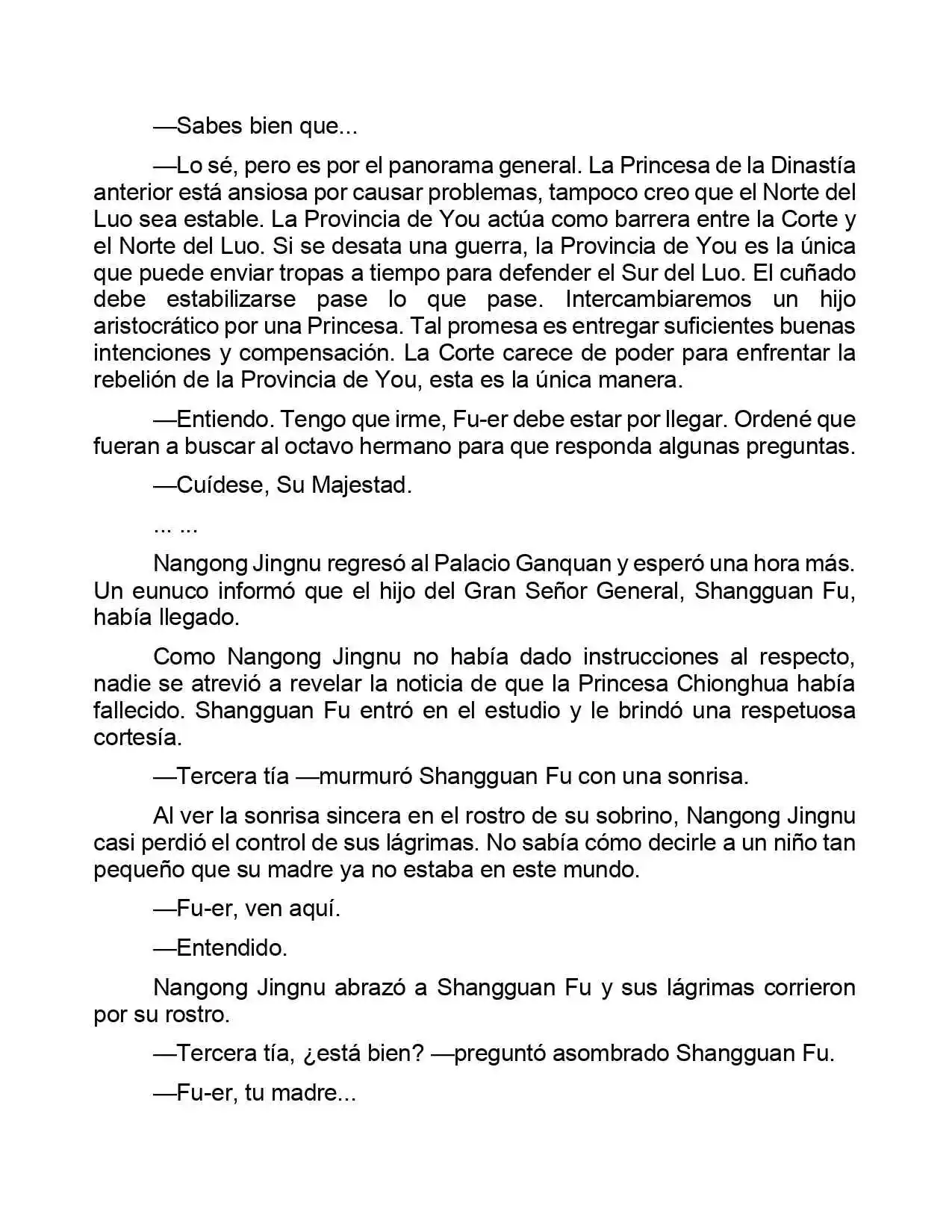 —Sabes bien que...

—Lo sé, pero es por el panorama general. La Princesa de la Dinastía anterior está ansiosa por causar problemas, tampoco creo que el Norte del Luo sea estable. La Provincia de You actúa como barrera entre la Corte y el Norte del Luo. Si se desata una guerra, la Provincia de You es la única que puede enviar tropas a tiempo para defender el Sur del Luo. El cuñado debe estabilizarse pase lo que pase. Intercambiaremos un hijo aristocrático por una Princesa. Tal promesa es entregar suficientes buenas intenciones y compensación. La Corte carece de poder para enfrentar la rebelión de la Provincia de You, esta es la única manera.

—Entiendo. Tengo que irme, Fu-er debe estar por llegar. Ordené que fueran a buscar al octavo hermano para que responda algunas preguntas.

—Cuídese, Su Majestad.

... ...

Nangong Jingnu regresó al Palacio Ganquan y esperó una hora más. Un eunuco informó que el hijo del Gran Señor General, Shangguan Fu, había llegado.

Como Nangong Jingnu no había dado instrucciones al respecto, nadie se atrevió a revelar la noticia de que la Princesa Chionghua había fallecido. Shangguan Fu entró en el estudio y le brindó una respetuosa cortesía.

—Tercera tía —murmuró Shangguan Fu con una sonrisa.

Al ver la sonrisa sincera en el rostro de su sobrino, Nangong Jingnu casi perdió el control de sus lágrimas. No sabía cómo decirle a un niño tan pequeño que su madre ya no estaba en este mundo.

—Fu-er, ven aquí.

—Entendido.

Nangong Jingnu abrazó a Shangguan Fu y sus lágrimas corrieron por su rostro.

—Tercera tía, ¿está bien? —preguntó asombrado Shangguan Fu.

—Fu-er, tu madre...